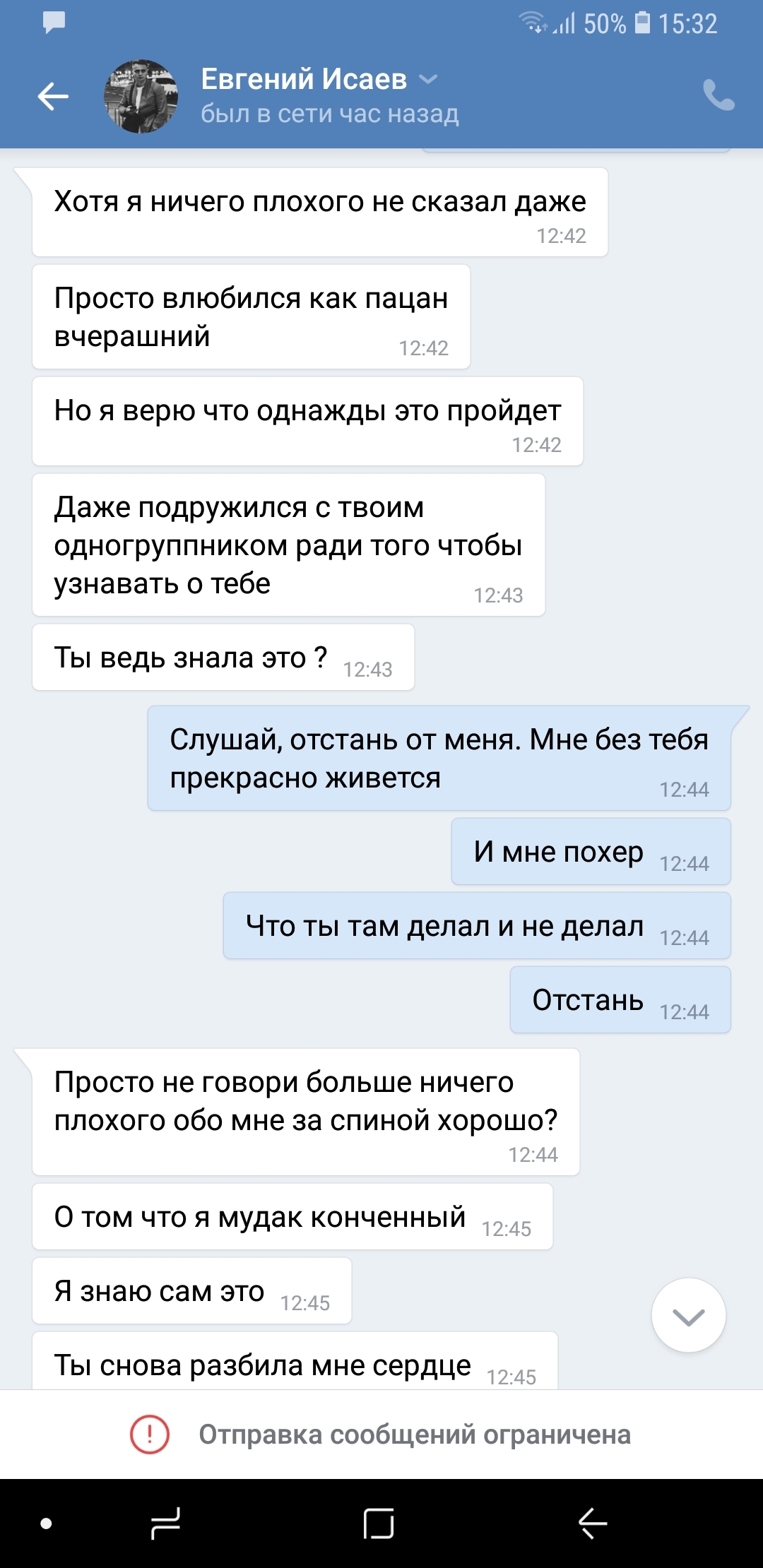 50% 15:32

Евгений Исаев
был в сети час назад

Хотя я ничего плохого не сказал даже 12:42

Просто влюбился как пацан вчерашний 12:42

Но я верю что однажды это пройдет 12:42

Даже подружился с твоим одногруппником ради того чтобы узнавать о тебе 12:43

Ты ведь знала это ? 12:43

Слушай, отстань от меня. Мне без тебя прекрасно живется 12:44

И мне похер 12:44

Что ты там делал и не делал 12:44

Отстань 12:44

Просто не говори больше ничего плохого обо мне за спиной хорошо? 12:44

О том что я мудак конченный 12:45

Я знаю сам это 12:45

Ты снова разбила мне сердце 12:45

Отправка сообщений ограничена